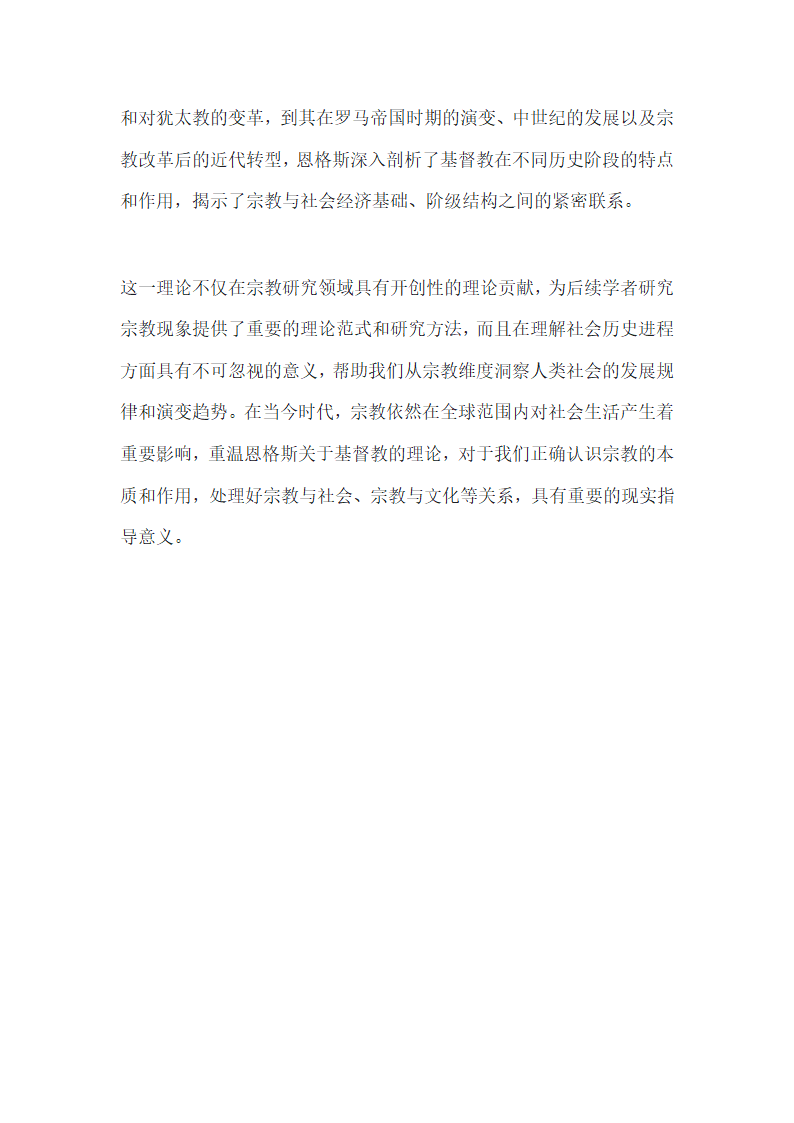 和对犹太教的变革，到其在罗马帝国时期的演变、中世纪的发展以及宗教改革后的近代转型，恩格斯深入剖析了基督教在不同历史阶段的特点和作用，揭示了宗教与社会经济基础、阶级结构之间的紧密联系。

这一理论不仅在宗教研究领域具有开创性的理论贡献，为后续学者研究宗教现象提供了重要的理论范式和研究方法，而且在理解社会历史进程方面具有不可忽视的意义，帮助我们从宗教维度洞察人类社会的发展规律和演变趋势。在当今时代，宗教依然在全球范围内对社会生活产生着重要影响，重温恩格斯关于基督教的理论，对于我们正确认识宗教的本质和作用，处理好宗教与社会、宗教与文化等关系，具有重要的现实指导意义。